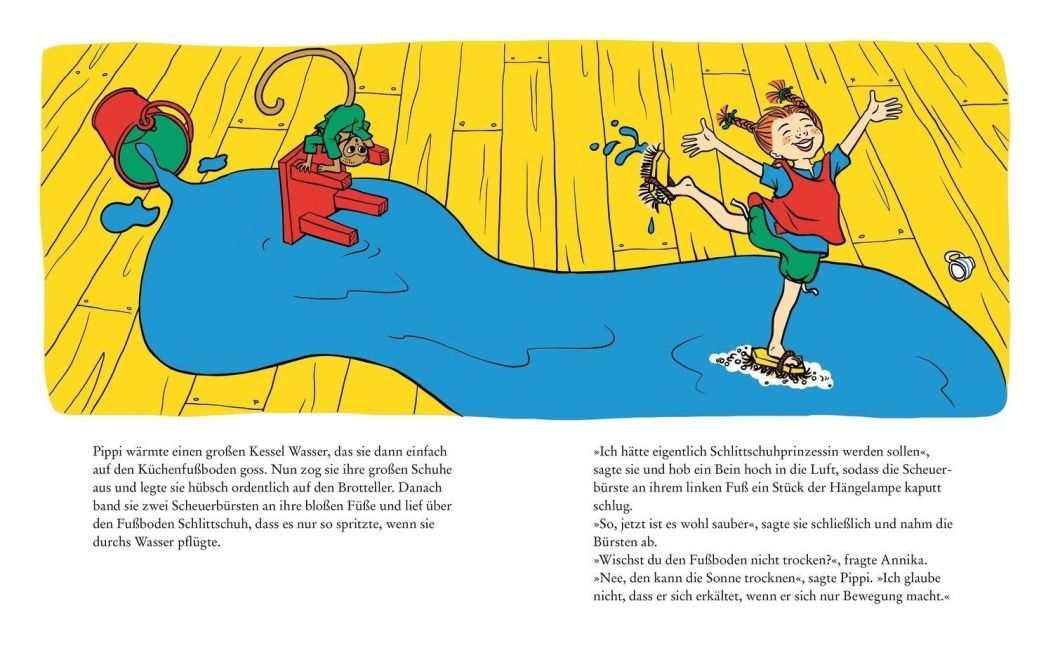 Pippi wärmte einen großen Kessel Wasser, das sie dann einfach auf den Küchenfußboden goss. Nun zog sie ihre großen Schuhe aus und legte sie hübsch ordentlich auf den Brotteller. Danach band sie zwei Scheuerbürsten an ihre bloßen Füße und lief über den Fußboden Schlittschuh, dass es nur so spritzte, wenn sie durchs Wasser pflügte.

»Ich hätte eigentlich Schlittschuhprinzessin werden sollen«, sagte sie und hob ein Bein hoch in die Luft, sodass die Scheuerbürste an ihrem linken Fuß ein Stück der Hängelampe kaputt schlug.
»So, jetzt ist es wohl sauber«, sagte sie schließlich und nahm die Bürsten ab.
»Wischst du den Fußboden nicht trocken?«, fragte Annika.
»Nee, den kann die Sonne trocknen«, sagte Pippi. »Ich glaube nicht, dass er sich erkältet, wenn er sich nur Bewegung macht.«